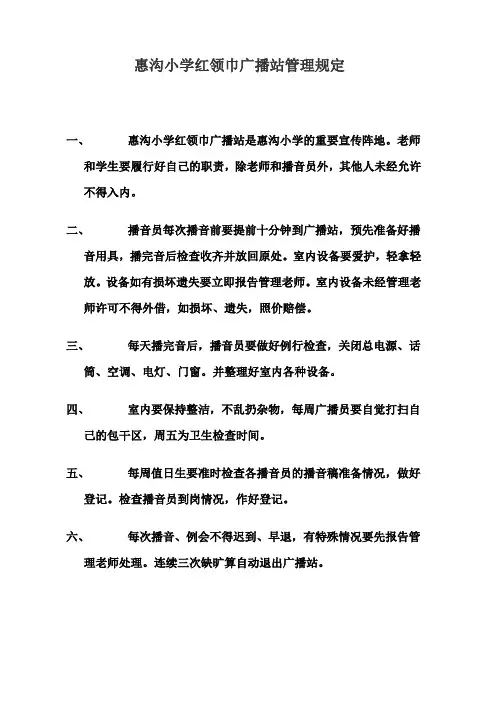 惠沟小学红领巾广播站管理规定

一、 惠沟小学红领巾广播站是惠沟小学的重要宣传阵地。老师和学生要履行好自己的职责，除老师和播音员外，其他人未经允许不得入内。

二、 播音员每次播音前要提前十分钟到广播站，预先准备好播音用具，播完音后检查收齐并放回原处。室内设备要爱护，轻拿轻放。设备如有损坏遗失要立即报告管理老师。室内设备未经管理老师许可不得外借，如损坏、遗失，照价赔偿。

三、 每天播完音后，播音员要做好例行检查，关闭总电源、话筒、空调、电灯、门窗。并整理好室内各种设备。

四、 室内要保持整洁，不乱扔杂物，每周广播员要自觉打扫自己的包干区，周五为卫生检查时间。

五、 每周值日生要准时检查各播音员的播音稿准备情况，做好登记。检查播音员到岗情况，作好登记。

六、 每次播音、例会不得迟到、早退，有特殊情况要先报告管理老师处理。连续三次缺旷算自动退出广播站。